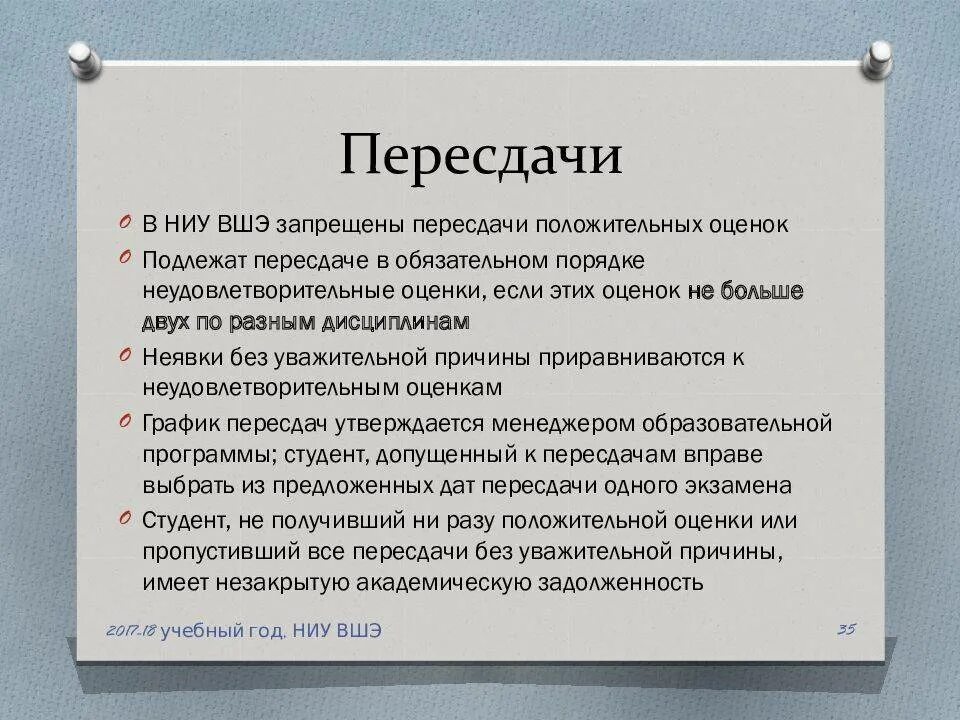 Пересдачи

В НИУ ВШЭ запрещены пересдачи положительных оценок

Подлежат пересдаче в обязательном порядке неудовлетворительные оценки, если этих оценок не больше двух по разным дисциплинам

Неявки без уважительной причины приравниваются к неудовлетворительным оценкам

График пересдач утверждается менеджером образовательной программы; студент, допущенный к пересдачам вправе выбрать из предложенных дат пересдачи одного экзамена

Студент, не получивший ни разу положительной оценки или пропустивший все пересдачи без уважительной причины, имеет незакрытую академическую задолженность

2017-18 учебный год. НИУ ВШЭ

35